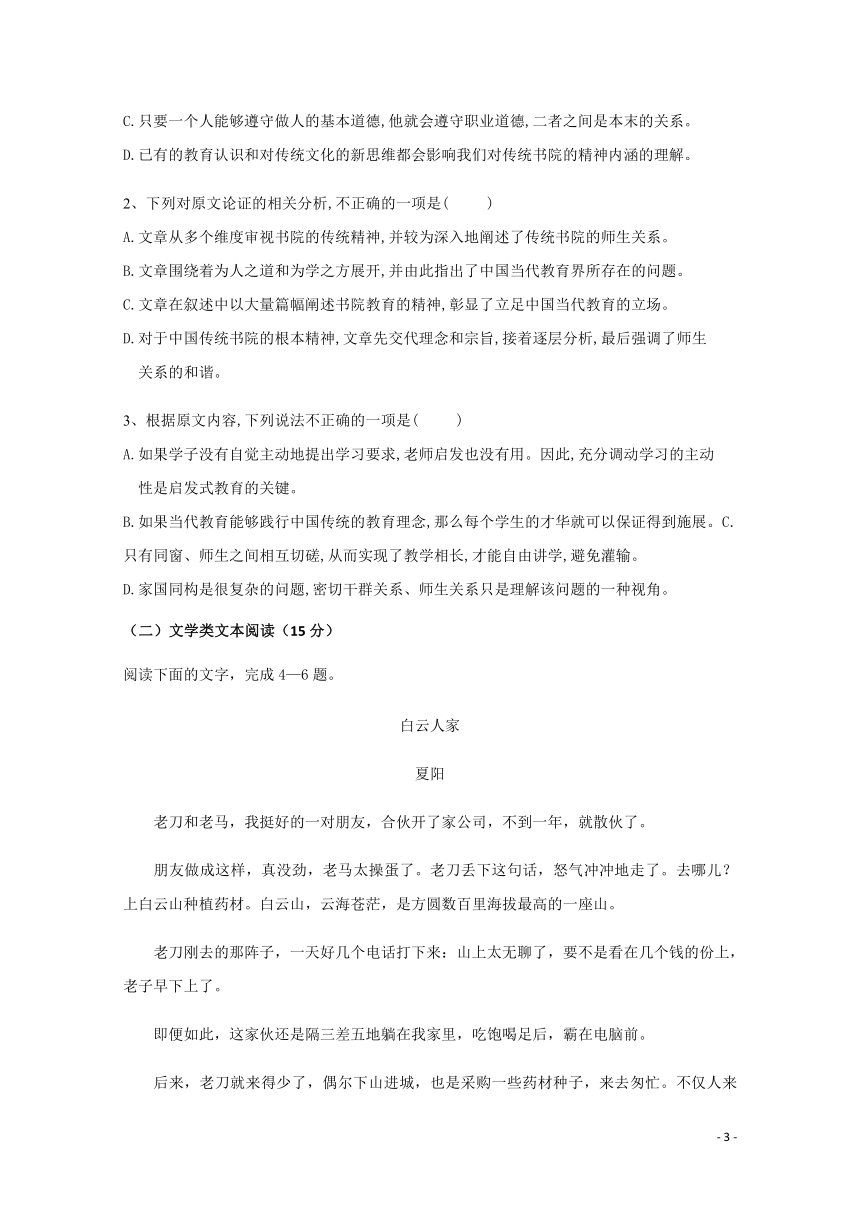 C. 只要一个人能够遵守做人的基本道德, 他就会遵守职业道德, 二者之间是本末的关系。

D. 已有的教育认识和对传统文化的新思维都会影响我们对传统书院的精神内涵的理解。

2、下列对原文论证的相关分析, 不正确的一项是(　　)

A. 文章从多个维度审视书院的传统精神, 并较为深入地阐述了传统书院的师生关系。

B. 文章围绕着为人之道和为学之方展开, 并由此指出了中国当代教育界所存在的问题。

C. 文章在叙述中以大量篇幅阐述书院教育的精神, 彰显了立足中国当代教育的立场。

D. 对于中国传统书院的根本精神, 文章先交代理念和宗旨, 接着逐层分析, 最后强调了师生关系的和谐。

3、根据原文内容, 下列说法不正确的一项是(　　)

A. 如果学子没有自觉主动地提出学习要求, 老师启发也没有用。因此, 充分调动学习的主动性是启发式教育的关键。

B. 如果当代教育能够践行中国传统的教育理念, 那么每个学生的才华就可以保证得到施展。C. 只有同窗、师生之间相互切磋, 从而实现了教学相长, 才能自由讲学, 避免灌输。

D. 家国同构是很复杂的问题, 密切干群关系、师生关系只是理解该问题的一种视角。

（二）文学类文本阅读（15 分）

阅读下面的文字，完成 4—6 题。

白云人家

夏阳

老刀和老马，我挺好的一对朋友，合伙开了家公司，不到一年，就散伙了。

朋友做成这样，真没劲，老马太操蛋了。老刀丢下这句话，怒气冲冲地走了。去哪儿？上白云山种植药材。白云山，云海苍茫，是方圆数百里海拔最高的一座山。

老刀刚去的那阵子，一天好几个电话打下来：山上太无聊了，要不是看在几个钱的份上，老子早下上了。

即便如此，这家伙还是隔三差五地躺在我家里，吃饱喝足后，霸在电脑前。

后来，老刀就来得少了，偶尔下山进城，也是采购一些药材种子，来去匆忙。不仅人来

- 3 -